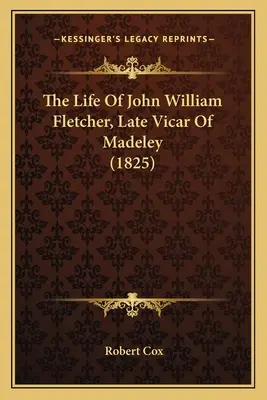 —KESSINGER'S LEGACY REPRINTS—

The Life Of John William Fletcher, Late Vicar Of Madeley (1825)

Robert Cox